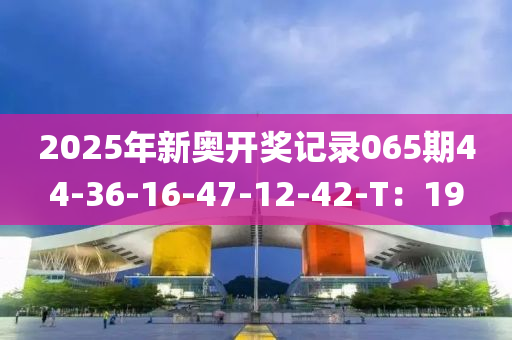 2025年新奥开奖记录065期44-36-16-47-12-42-T：19